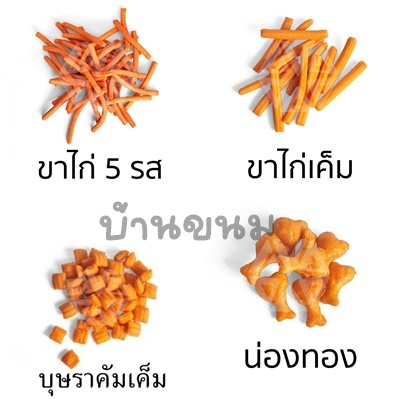 ขาไก่ 5 รส

ขาไก่เค็ม

บ้านขนม

บุษราคัมเค็ม

น่องทอง